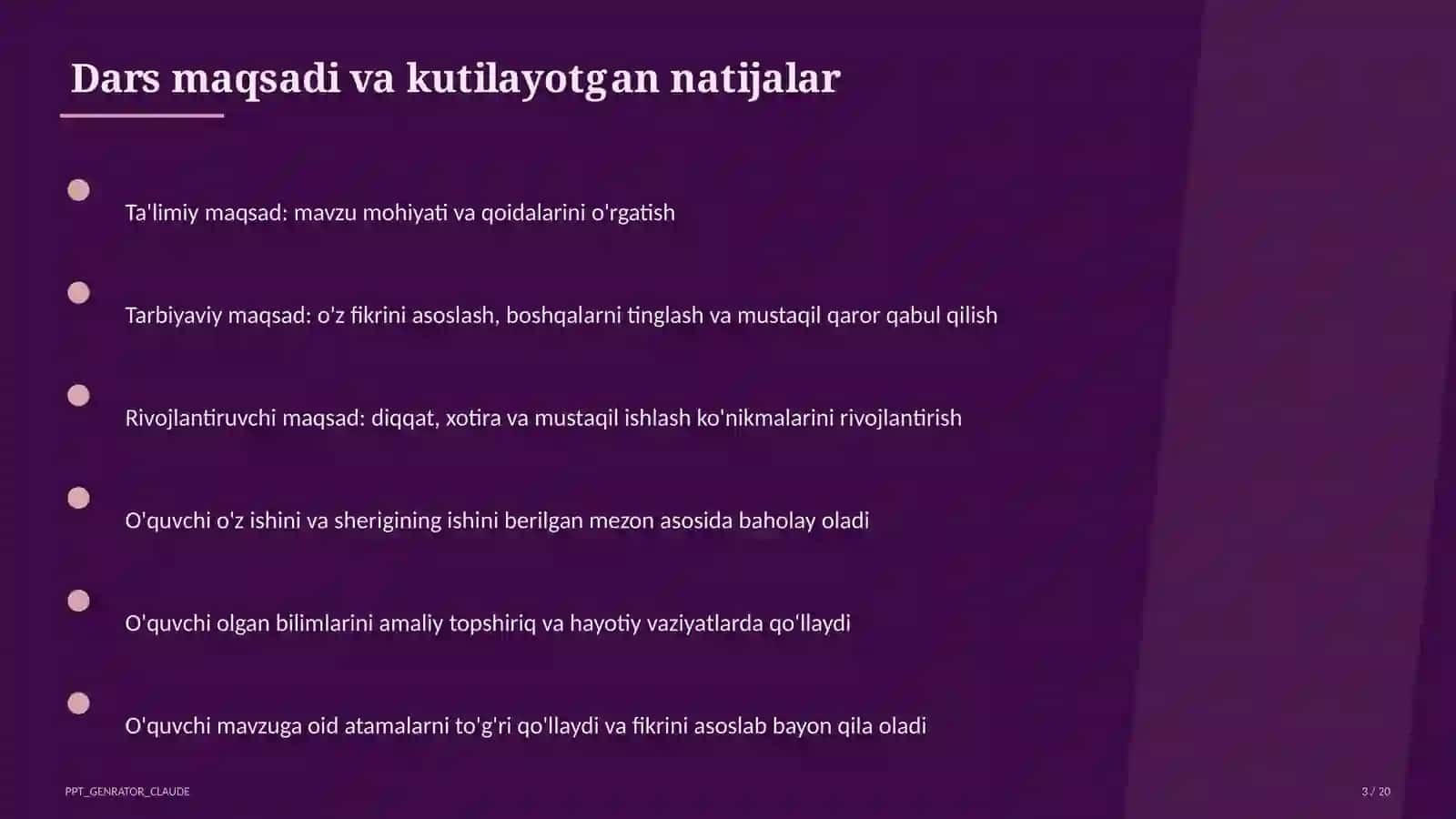 Dars maqsadi va kutilayotgan natijalar

Ta'limiy maqsad: mavzu mohiyati va qoidalarini o'rgatish

Tarbiyaviy maqsad: o'z fikrini asoslash, boshqalarni tinglash va mustaqil qaror qabul qilish

Rivojlantiruvchi maqsad: diqqat, xotira va mustaqil ishlash ko'nikmalarini rivojlantirish

O'quvchi o'z ishini va sherigining ishini berilgan mezon asosida baholay oladi

O'quvchi olgan bilimlarini amaliy topshiriq va hayotiy vaziyatlarda qo'llaydi

O'quvchi mavzuga oid atamalarni to'g'ri qo'llaydi va fikrini asoslab bayon qila oladi

PPT_GENRATOR_CLAUDE

3 / 20